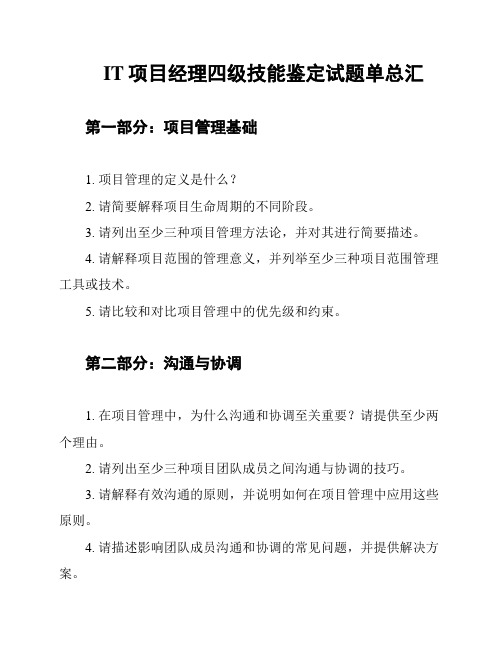 IT 项目经理四级技能鉴定试题单总汇

第一部分：项目管理基础

1. 项目管理的定义是什么？

2. 请简要解释项目生命周期的不同阶段。

3. 请列出至少三种项目管理方法论，并对其进行简要描述。

4. 请解释项目范围的管理意义，并列举至少三种项目范围管理工具或技术。

5. 请比较和对比项目管理中的优先级和约束。

第二部分：沟通与协调

1. 在项目管理中，为什么沟通和协调至关重要？请提供至少两个理由。

2. 请列出至少三种项目团队成员之间沟通与协调的技巧。

3. 请解释有效沟通的原则，并说明如何在项目管理中应用这些原则。

4. 请描述影响团队成员沟通和协调的常见问题，并提供解决方案。